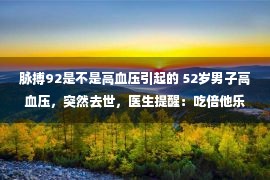 脉搏92是不是高血压引起的 52岁男子高血压，突然去世，医生提醒：吃倍他乐